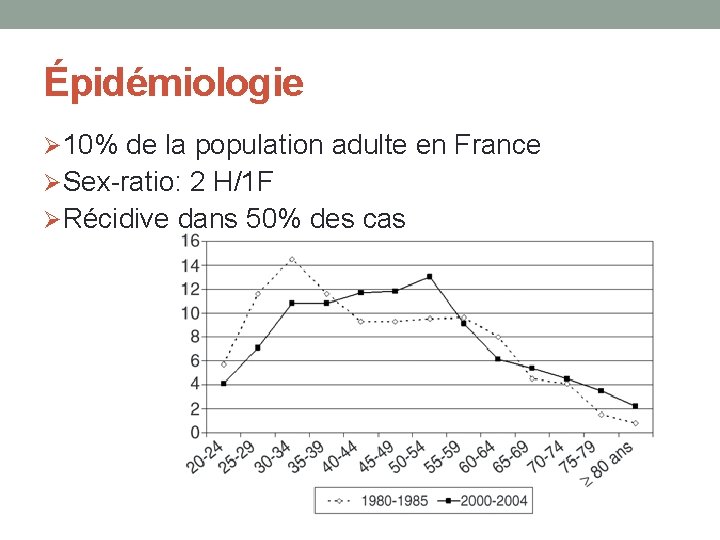 Épidémiologie

➢10% de la population adulte en France
➢Sex-ratio: 2 H/1F
➢Récidive dans 50% des cas

16
14
12
10
8
6
4
2
0

20-24 25-29 30-34 35-39 40-44 45-49 50-54 55-59 60-64 65-69 70-74 75-79 ≥ 80 ans

1980-1985 2000-2004